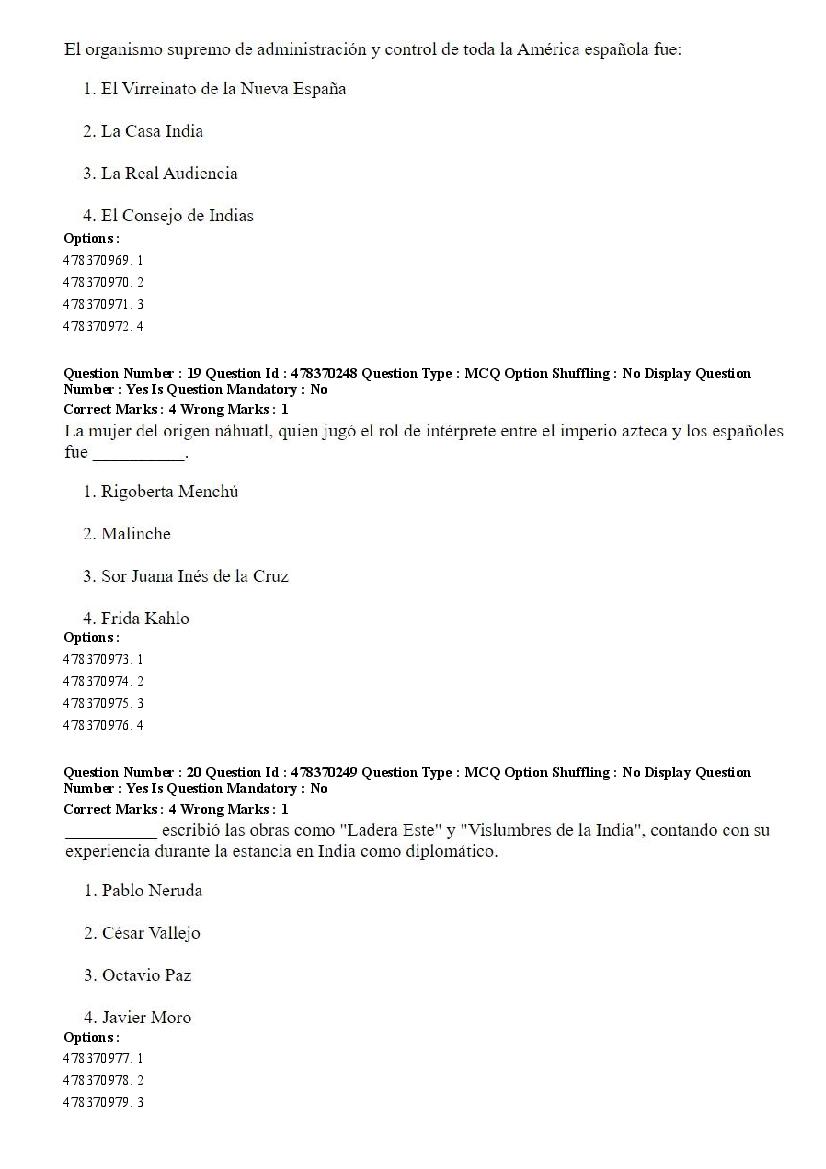 El organismo supremo de administración y control de toda la América española fue:

1. El Virreinato de la Nueva España

2. La Casa India

3. La Real Audiencia

4. El Consejo de Indias

Options :
478370969. 1
478370970. 2
478370971. 3
478370972. 4

Question Number : 19 Question Id : 478370248 Question Type : MCQ Option Shuffling : No Display Question Number : Yes Is Question Mandatory : No
Correct Marks : 4 Wrong Marks : 1
La mujer del origen náhuatl, quien jugó el rol de intérprete entre el imperio azteca y los españoles fue __________.

1. Rigoberta Menchú

2. Malinche

3. Sor Juana Inés de la Cruz

4. Frida Kahlo

Options :
478370973. 1
478370974. 2
478370975. 3
478370976. 4

Question Number : 20 Question Id : 478370249 Question Type : MCQ Option Shuffling : No Display Question Number : Yes Is Question Mandatory : No
Correct Marks : 4 Wrong Marks : 1
__________ escribió las obras como "Ladera Este" y "Vislumbres de la India", contando con su experiencia durante la estancia en India como diplomático.

1. Pablo Neruda

2. César Vallejo

3. Octavio Paz

4. Javier Moro

Options :
478370977. 1
478370978. 2
478370979. 3